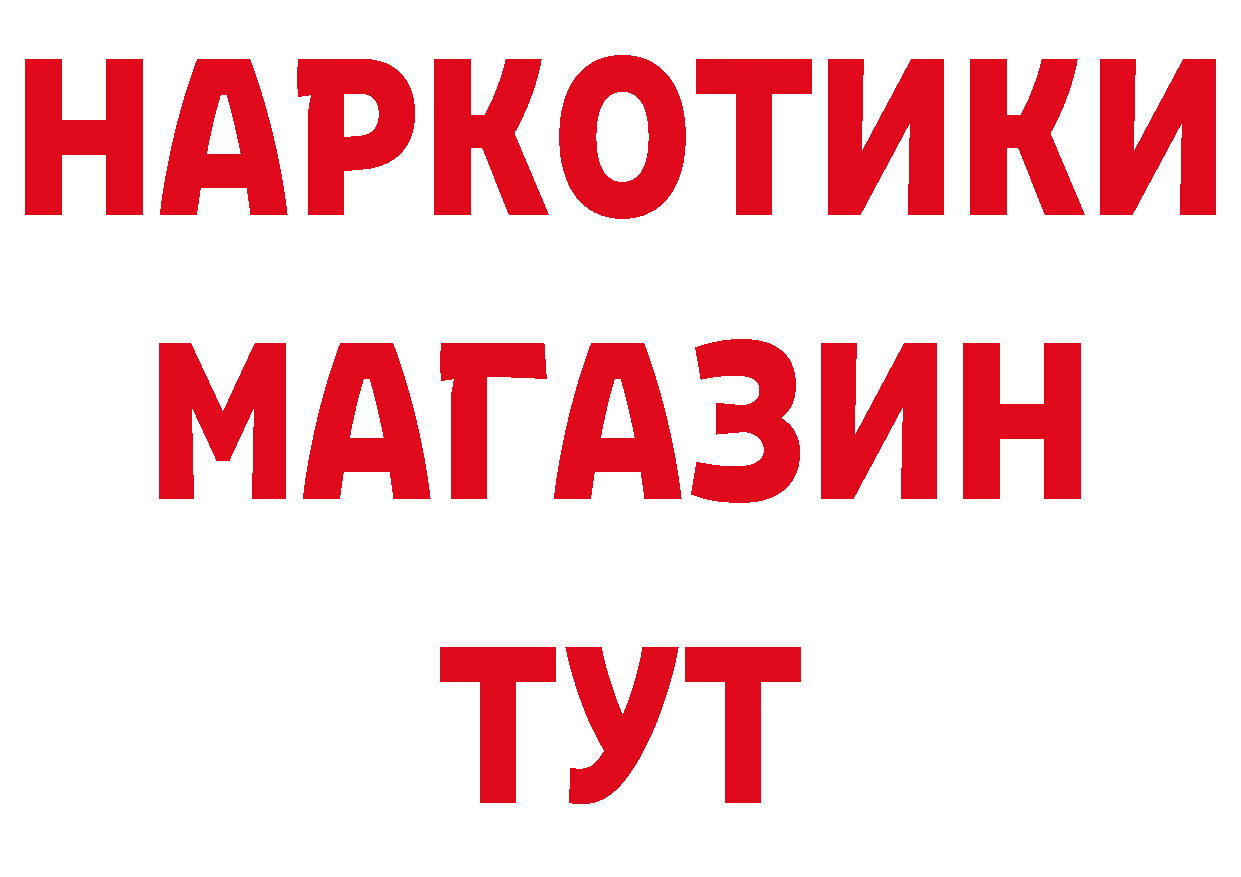 НАРКОТИКИ
МАГАЗИН
ТУТ